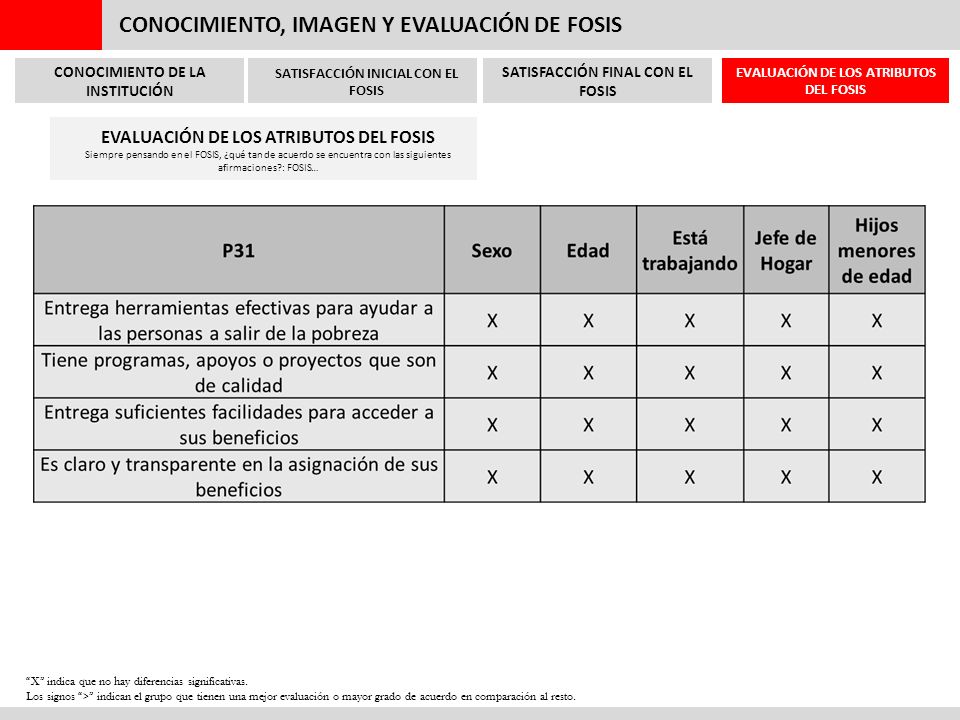 CONOCIMIENTO, IMAGEN Y EVALUACIÓN DE FOSIS

CONOCIMIENTO DE LA INSTITUCIÓN

SATISFACCIÓN INICIAL CON EL FOSIS

SATISFACCIÓN FINAL CON EL FOSIS

EVALUACIÓN DE LOS ATRIBUTOS DEL FOSIS

EVALUACIÓN DE LOS ATRIBUTOS DEL FOSIS
Siempre pensando en el FOSIS, ¿qué tan de acuerdo se encuentra con las siguientes afirmaciones?: FOSIS...

| P31 | Sexo | Edad | Está trabajando | Jefe de Hogar | Hijos menores de edad |
|---|---|---|---|---|---|
| Entrega herramientas efectivas para ayudar a las personas a salir de la pobreza | X | X | X | X | X |
| Tiene programas, apoyos o proyectos que son de calidad | X | X | X | X | X |
| Entrega suficientes facilidades para acceder a sus beneficios | X | X | X | X | X |
| Es claro y transparente en la asignación de sus beneficios | X | X | X | X | X |

"X" indica que no hay diferencias significativas.
Los signos ">" indican el grupo que tienen una mejor evaluación o mayor grado de acuerdo en comparación al resto.